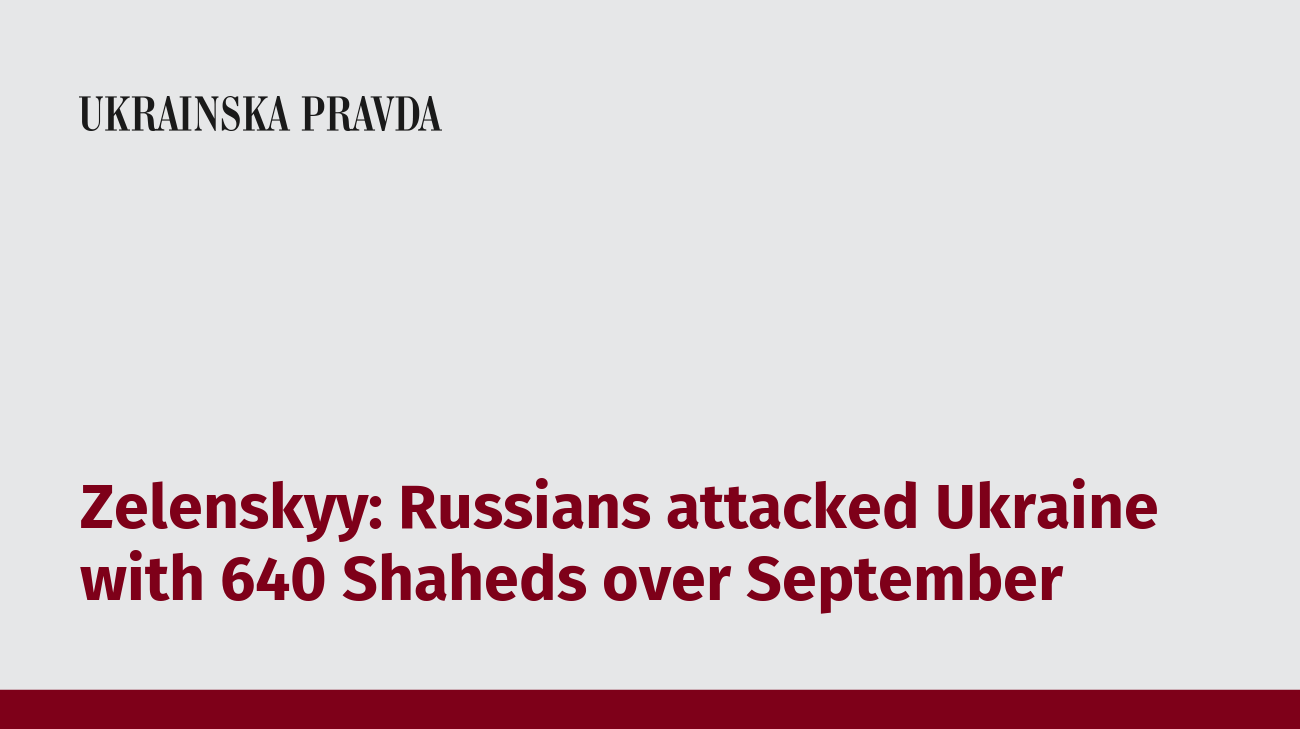 UKRAINSKA PRAVDA

Zelenskyy: Russians attacked Ukraine with 640 Shaheds over September